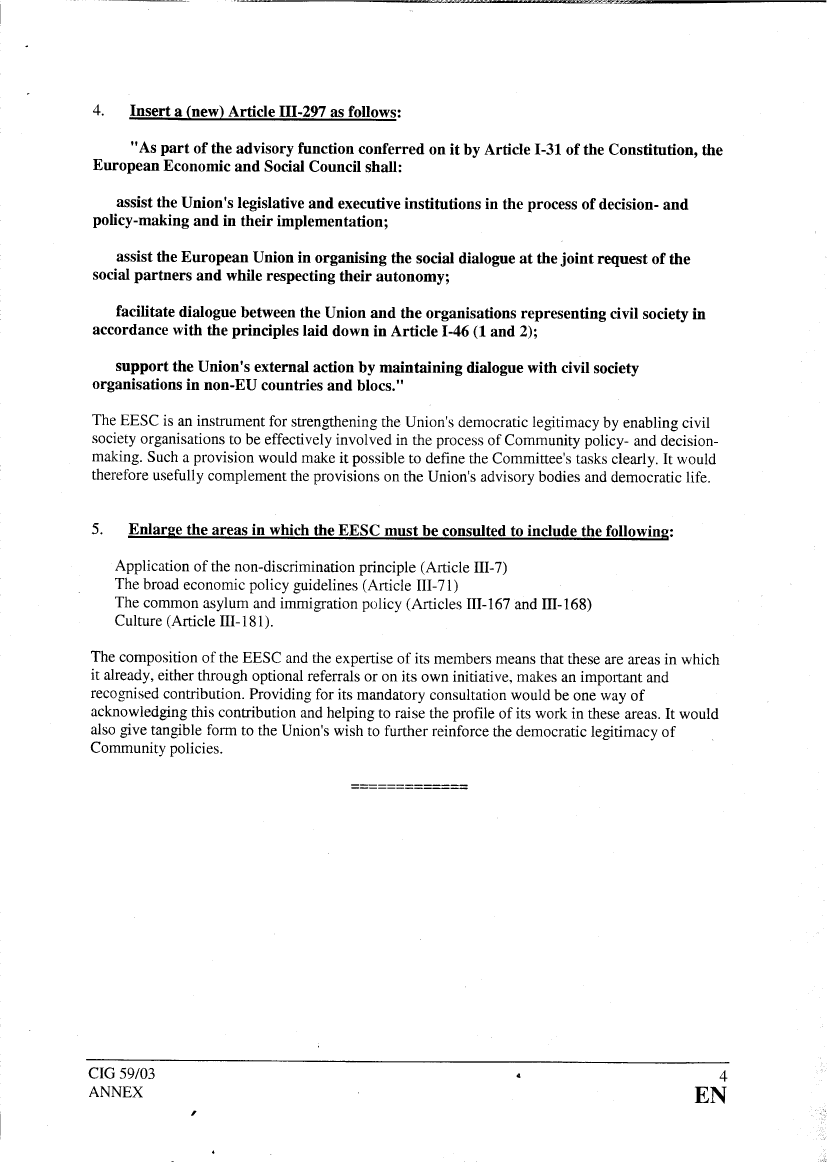 4. Insert a (new) Article III-297 as follows:

"As part of the advisory function conferred on it by Article I-31 of the Constitution, the European Economic and Social Council shall:

assist the Union's legislative and executive institutions in the process of decision- and policy-making and in their implementation;

assist the European Union in organising the social dialogue at the joint request of the social partners and while respecting their autonomy;

facilitate dialogue between the Union and the organisations representing civil society in accordance with the principles laid down in Article I-46 (1 and 2);

support the Union's external action by maintaining dialogue with civil society organisations in non-EU countries and blocs."

The EESC is an instrument for strengthening the Union's democratic legitimacy by enabling civil society organisations to be effectively involved in the process of Community policy- and decision-making. Such a provision would make it possible to define the Committee's tasks clearly. It would therefore usefully complement the provisions on the Union's advisory bodies and democratic life.

5. Enlarge the areas in which the EESC must be consulted to include the following:

Application of the non-discrimination principle (Article III-7)
The broad economic policy guidelines (Article III-71)
The common asylum and immigration policy (Articles III-167 and III-168)
Culture (Article III-181).

The composition of the EESC and the expertise of its members means that these are areas in which it already, either through optional referrals or on its own initiative, makes an important and recognised contribution. Providing for its mandatory consultation would be one way of acknowledging this contribution and helping to raise the profile of its work in these areas. It would also give tangible form to the Union's wish to further reinforce the democratic legitimacy of Community policies.

=============

CIG 59/03
ANNEX

4
EN